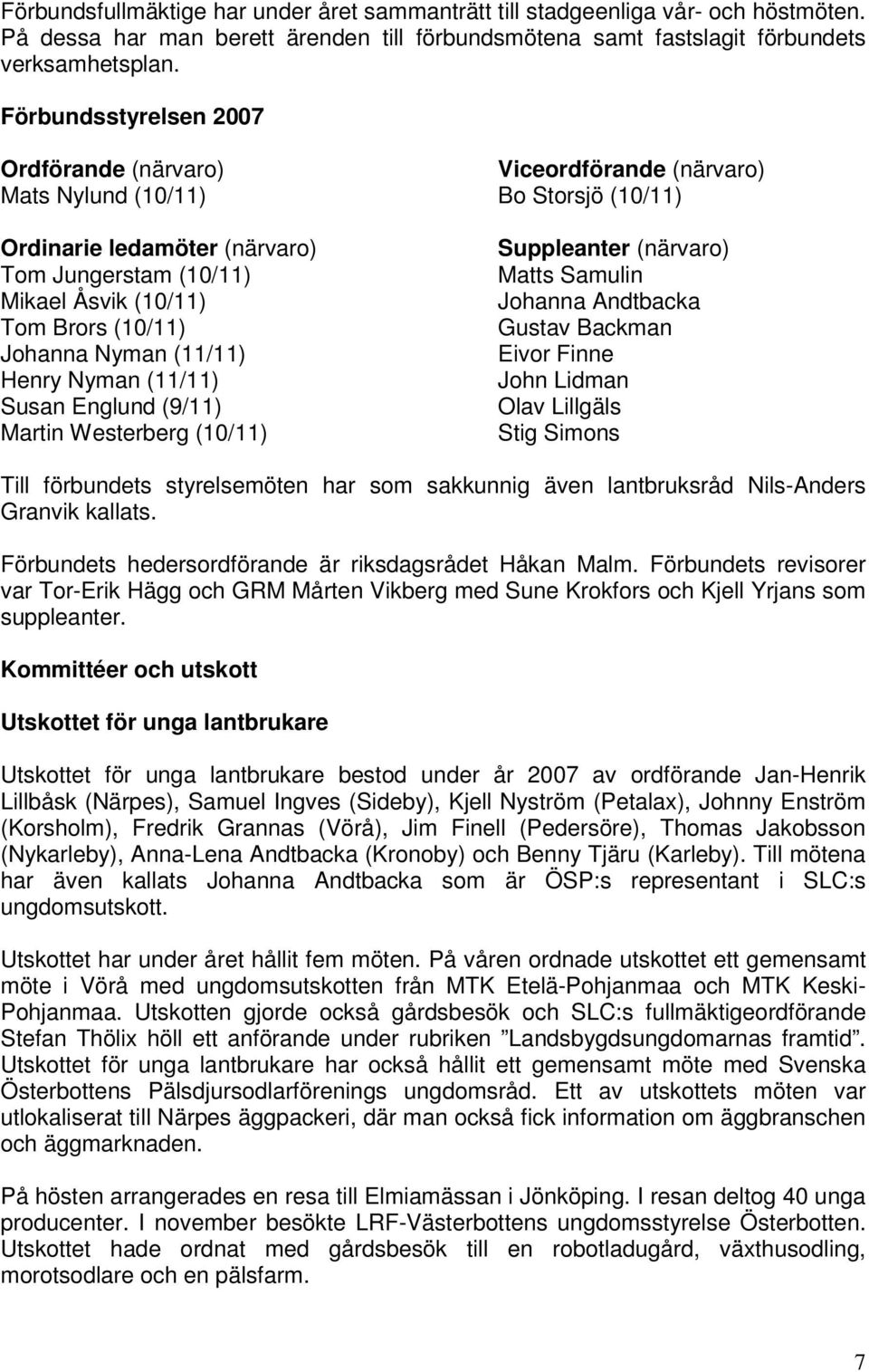 Förbundsfullmäktige har under året sammanträtt till stadgeenliga vår- och höstmöten. På dessa har man berett ärenden till förbundsmötena samt fastslagit förbundets verksamhetsplan.

Förbundsstyrelsen 2007

Ordförande (närvaro)
Mats Nylund (10/11)

Ordinarie ledamöter (närvaro)
Tom Jungerstam (10/11)
Mikael Åsvik (10/11)
Tom Brors (10/11)
Johanna Nyman (11/11)
Henry Nyman (11/11)
Susan Englund (9/11)
Martin Westerberg (10/11)

Viceordförande (närvaro)
Bo Storsjö (10/11)

Suppleanter (närvaro)
Matts Samulin
Johanna Andtbacka
Gustav Backman
Eivor Finne
John Lidman
Olav Lillgäls
Stig Simons

Till förbundets styrelsemöten har som sakkunnig även lantbruksråd Nils-Anders Granvik kallats.

Förbundets hedersordförande är riksdagsrådet Håkan Malm. Förbundets revisorer var Tor-Erik Hägg och GRM Mårten Vikberg med Sune Krokfors och Kjell Yrjans som suppleanter.

Kommittéer och utskott

Utskottet för unga lantbrukare

Utskottet för unga lantbrukare bestod under år 2007 av ordförande Jan-Henrik Lillbåsk (Närpes), Samuel Ingves (Sideby), Kjell Nyström (Petalax), Johnny Enström (Korsholm), Fredrik Grannas (Vörå), Jim Finell (Pedersöre), Thomas Jakobsson (Nykarleby), Anna-Lena Andtbacka (Kronoby) och Benny Tjäru (Karleby). Till mötena har även kallats Johanna Andtbacka som är ÖSP:s representant i SLC:s ungdomsutskott.

Utskottet har under året hållit fem möten. På våren ordnade utskottet ett gemensamt möte i Vörå med ungdomsutskotten från MTK Etelä-Pohjanmaa och MTK Keski-Pohjanmaa. Utskotten gjorde också gårdsbesök och SLC:s fullmäktigeordförande Stefan Thölix höll ett anförande under rubriken ”Landsbygdsungdomarnas framtid”. Utskottet för unga lantbrukare har också hållit ett gemensamt möte med Svenska Österbottens Pälsdjursodlarförenings ungdomsråd. Ett av utskottets möten var utlokaliserat till Närpes äggpackeri, där man också fick information om äggbranschen och äggmarknaden.

På hösten arrangerades en resa till Elmiamässan i Jönköping. I resan deltog 40 unga producenter. I november besökte LRF-Västerbottens ungdomsstyrelse Österbotten. Utskottet hade ordnat med gårdsbesök till en robotladugård, växthusodling, morotsodlare och en pälsfarm.

7